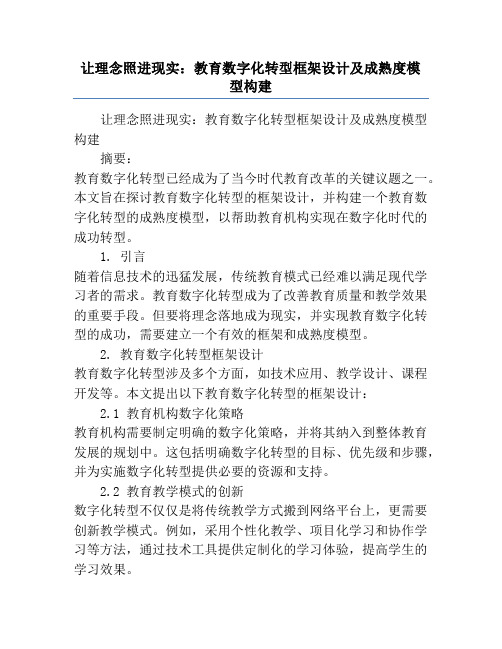 让理念照进现实：教育数字化转型框架设计及成熟度模型构建

让理念照进现实：教育数字化转型框架设计及成熟度模型构建

摘要：

教育数字化转型已经成为了当今时代教育改革的关键议题之一。本文旨在探讨教育数字化转型的框架设计，并构建一个教育数字化转型的成熟度模型，以帮助教育机构实现在数字化时代的成功转型。

1. 引言

随着信息技术的迅猛发展，传统教育模式已经难以满足现代学习者的需求。教育数字化转型成为了改善教育质量和教学效果的重要手段。但要将理念落地成为现实，并实现教育数字化转型的成功，需要建立一个有效的框架和成熟度模型。

2. 教育数字化转型框架设计

教育数字化转型涉及多个方面，如技术应用、教学设计、课程开发等。本文提出以下教育数字化转型的框架设计：

2.1 教育机构数字化策略

教育机构需要制定明确的数字化策略，并将其纳入到整体教育发展的规划中。这包括明确数字化转型的目标、优先级和步骤，并为实施数字化转型提供必要的资源和支持。

2.2 教育教学模式的创新

数字化转型不仅仅是将传统教学方式搬到网络平台上，更需要创新教学模式。例如，采用个性化教学、项目化学习和协作学习等方法，通过技术工具提供定制化的学习体验，提高学生的学习效果。